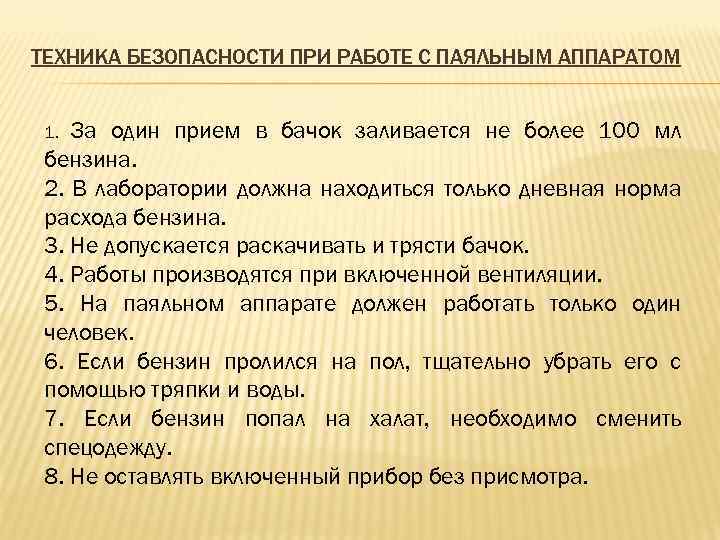 ТЕХНИКА БЕЗОПАСНОСТИ ПРИ РАБОТЕ С ПАЯЛЬНЫМ АППАРАТОМ

1. За один прием в бачок заливается не более 100 мл бензина.
2. В лаборатории должна находиться только дневная норма расхода бензина.
3. Не допускается раскачивать и трясти бачок.
4. Работы производятся при включенной вентиляции.
5. На паяльном аппарате должен работать только один человек.
6. Если бензин пролился на пол, тщательно убрать его с помощью тряпки и воды.
7. Если бензин попал на халат, необходимо сменить спецодежду.
8. Не оставлять включенный прибор без присмотра.